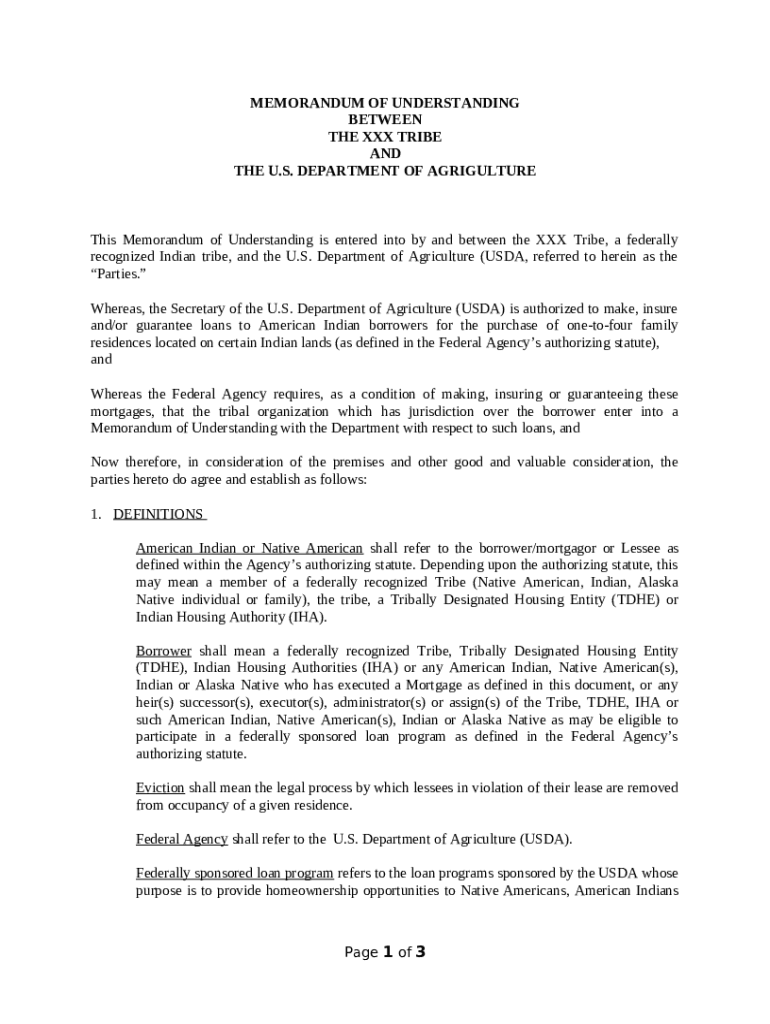 MEMORANDUM OF UNDERSTANDING
BETWEEN
THE XXX TRIBE
AND
THE U.S. DEPARTMENT OF AGRIGULTURE

This Memorandum of Understanding is entered into by and between the XXX Tribe, a federally recognized Indian tribe, and the U.S. Department of Agriculture (USDA, referred to herein as the "Parties."

Whereas, the Secretary of the U.S. Department of Agriculture (USDA) is authorized to make, insure and/or guarantee loans to American Indian borrowers for the purchase of one-to-four family residences located on certain Indian lands (as defined in the Federal Agency's authorizing statute), and

Whereas the Federal Agency requires, as a condition of making, insuring or guaranteeing these mortgages, that the tribal organization which has jurisdiction over the borrower enter into a Memorandum of Understanding with the Department with respect to such loans, and

Now therefore, in consideration of the premises and other good and valuable consideration, the parties hereto do agree and establish as follows:

1. DEFINITIONS

American Indian or Native American shall refer to the borrower/mortgagor or Lessee as defined within the Agency's authorizing statute. Depending upon the authorizing statute, this may mean a member of a federally recognized Tribe (Native American, Indian, Alaska Native individual or family), the tribe, a Tribally Designated Housing Entity (TDHE) or Indian Housing Authority (IHA).

Borrower shall mean a federally recognized Tribe, Tribally Designated Housing Entity (TDHE), Indian Housing Authorities (IHA) or any American Indian, Native American(s), Indian or Alaska Native who has executed a Mortgage as defined in this document, or any heir(s) successor(s), executor(s), administrator(s) or assign(s) of the Tribe, TDHE, IHA or such American Indian, Native American(s), Indian or Alaska Native as may be eligible to participate in a federally sponsored loan program as defined in the Federal Agency's authorizing statute.

Eviction shall mean the legal process by which lessees in violation of their lease are removed from occupancy of a given residence.

Federal Agency shall refer to the U.S. Department of Agriculture (USDA).

Federally sponsored loan program refers to the loan programs sponsored by the USDA whose purpose is to provide homeownership opportunities to Native Americans, American Indians

Page 1 of 3